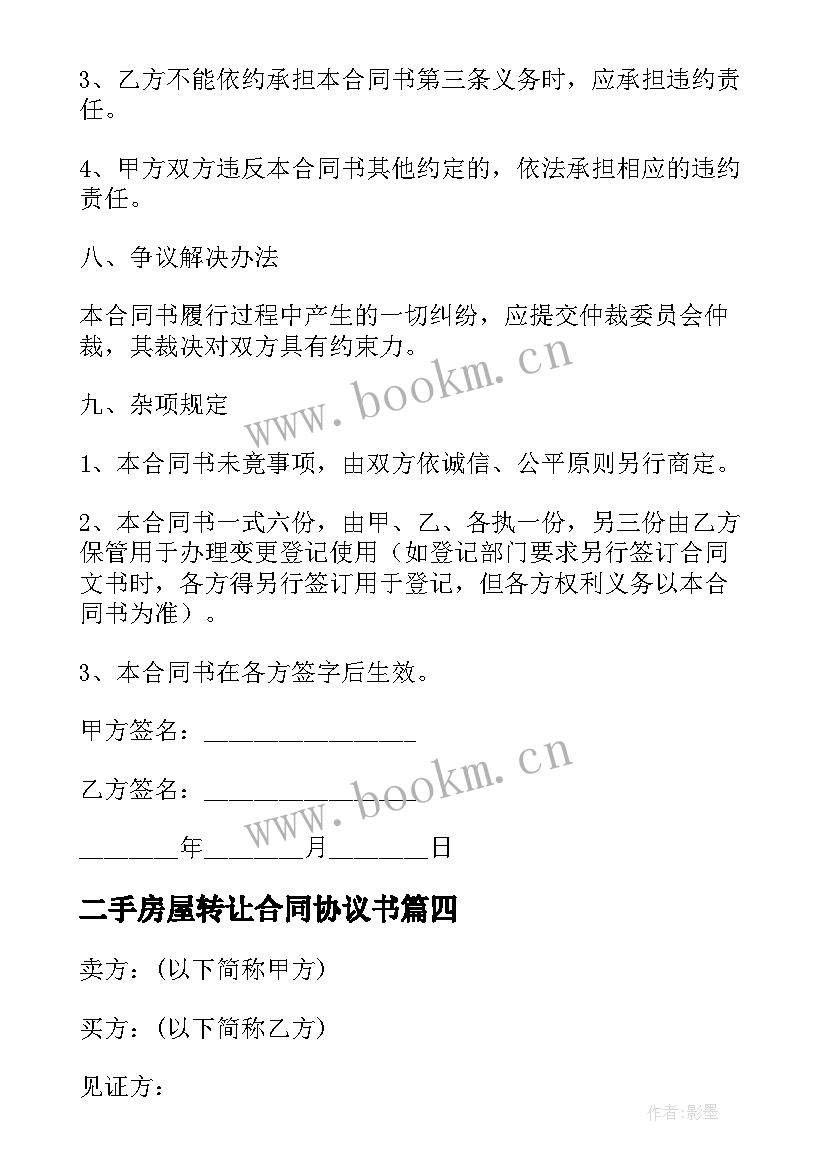 3、乙方不能依约承担本合同书第三条义务时，应承担违约责任。

4、甲方双方违反本合同书其他约定的，依法承担相应的违约责任。

八、争议解决办法

本合同书履行过程中产生的一切纠纷，应提交仲裁委员会仲裁，其裁决对双方具有约束力。

www.bookm.cn

九、杂项规定

1、本合同书未竟事项，由双方依诚信、公平原则另行商定。

2、本合同书一式六份，由甲、乙、各执一份，另三份由乙方保管用于办理变更登记使用（如登记部门要求另行签订合同文书时，各方得另行签订用于登记，但各方权利义务以本合同书为准）。

3、本合同书在各方签字后生效。

甲方签名：________________

乙方签名：________________

www.bookm.cn

_______年_______月_______日

二手房屋转让合同协议书篇四

卖方：(以下简称甲方)

买方：(以下简称乙方)

见证方：

作者:影墨